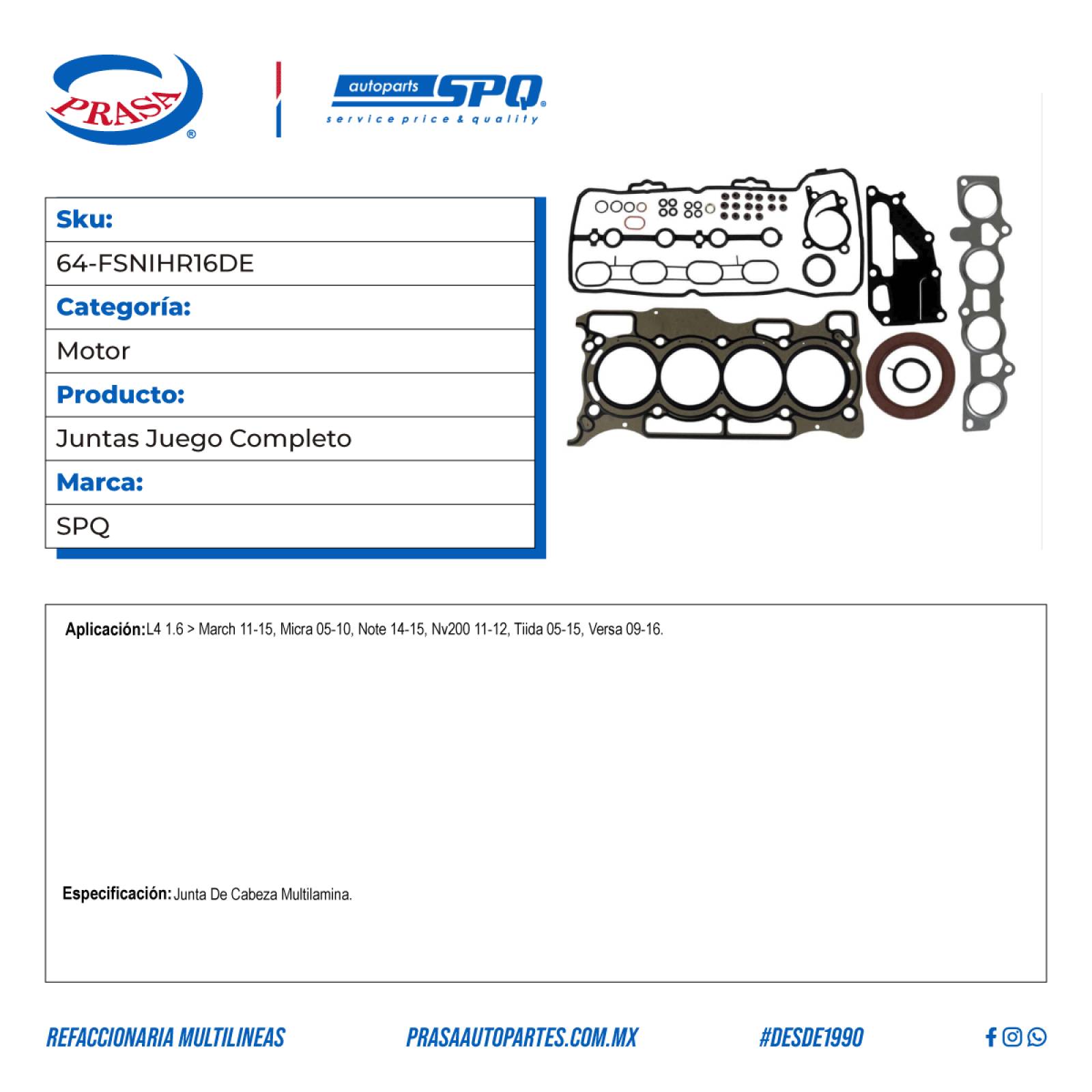 PRASA®

autoparts SPQ®
service price & quality

| Sku: |
|---|
| 64-FSNIHR16DE |
| Categoría: |
| Motor |
| Producto: |
| Juntas Juego Completo |
| Marca: |
| SPQ |

Aplicación: L4 1.6 > March 11-15, Micra 05-10, Note 14-15, Nv200 11-12, Tiida 05-15, Versa 09-16.

Especificación: Junta De Cabeza Multilamina.

REFACCIONARIA MULTILINEAS PRASAAUTOPARTES.COM.MX #DESDE1990